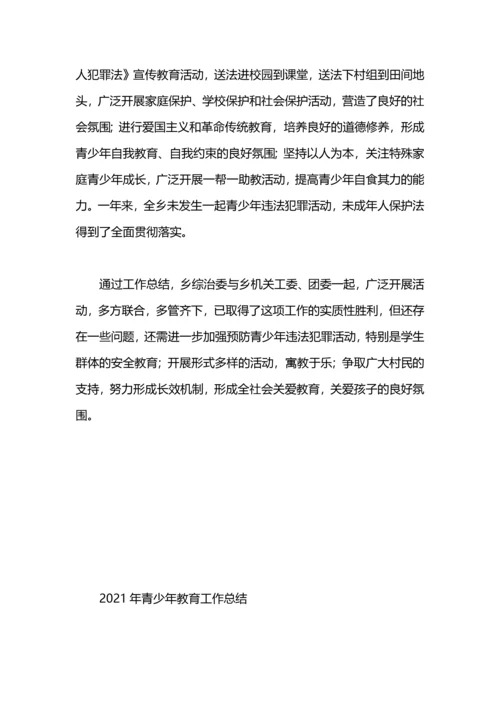 人犯罪法》宣传教育活动，送法进校园到课堂，送法下村组到田间地头，广泛开展家庭保护、学校保护和社会保护活动，营造了良好的社会氛围；进行爱国主义和革命传统教育，培养良好的道德修养，形成青少年自我教育、自我约束的良好氛围；坚持以人为本，关注特殊家庭青少年成长，广泛开展一帮一助教活动，提高青少年自食其力的能力。一年来，全乡未发生一起青少年违法犯罪活动，未成年人保护法得到了全面贯彻落实。

通过工作总结，乡综治委与乡机关工委、团委一起，广泛开展活动，多方联合，多管齐下，已取得了这项工作的实质性胜利，但还存在一些问题，还需进一步加强预防青少年违法犯罪活动，特别是学生群体的安全教育；开展形式多样的活动，寓教于乐；争取广大村民的支持，努力形成长效机制，形成全社会关爱教育，关爱孩子的良好氛围。

2021 年青少年教育工作总结